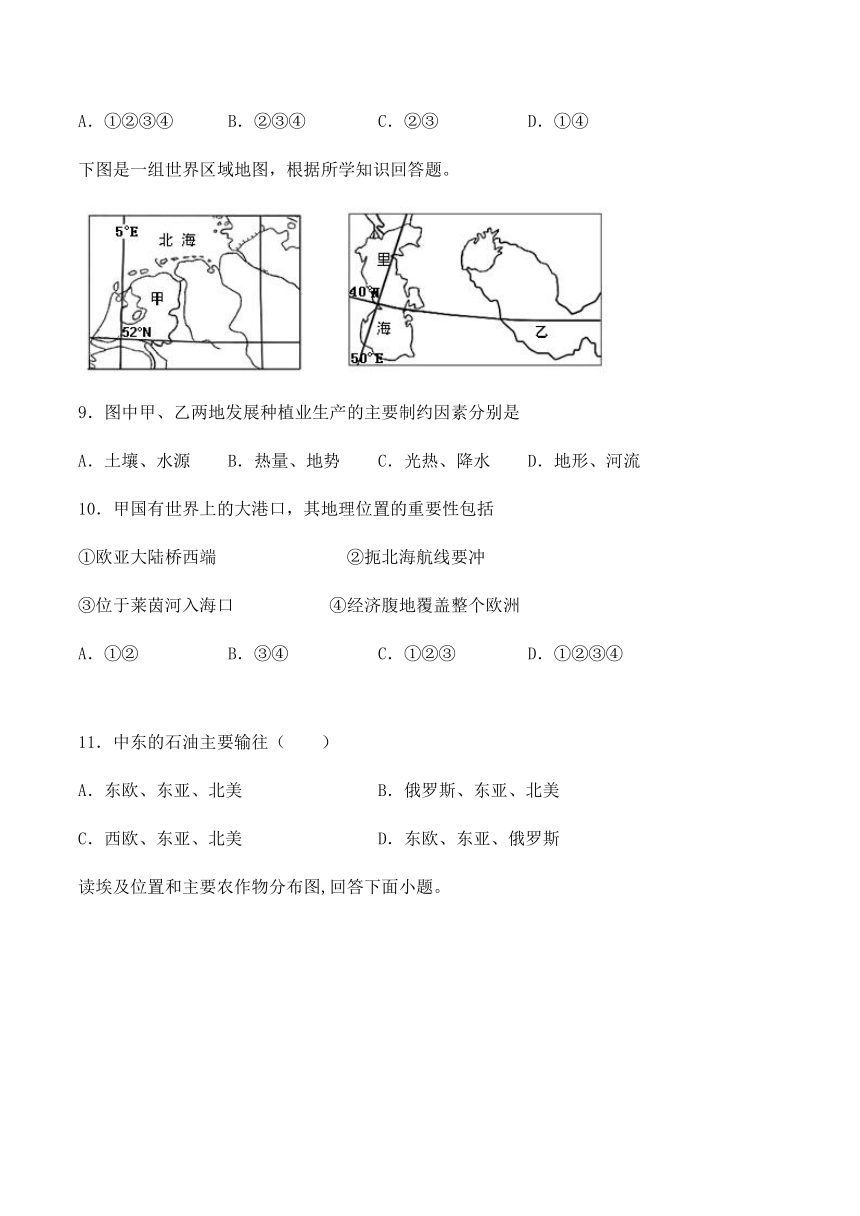 A．①②③④　　B．②③④　　C．②③　　D．①④

下图是一组世界区域地图，根据所学知识回答题。

5°E
北 海
甲
52°N

里
40°N
海
乙
50°E

9．图中甲、乙两地发展种植业生产的主要制约因素分别是

A．土壤、水源　　B．热量、地势　　C．光热、降水　　D．地形、河流

10．甲国有世界上的大港口，其地理位置的重要性包括

①欧亚大陆桥西端　　②扼北海航线要冲

③位于莱茵河入海口　　④经济腹地覆盖整个欧洲

A．①②　　B．③④　　C．①②③　　D．①②③④

11．中东的石油主要输往（　　）

A．东欧、东亚、北美　　B．俄罗斯、东亚、北美

C．西欧、东亚、北美　　D．东欧、东亚、俄罗斯

读埃及位置和主要农作物分布图,回答下面小题。